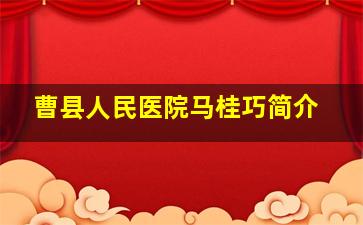 曹县人民医院马桂巧简介